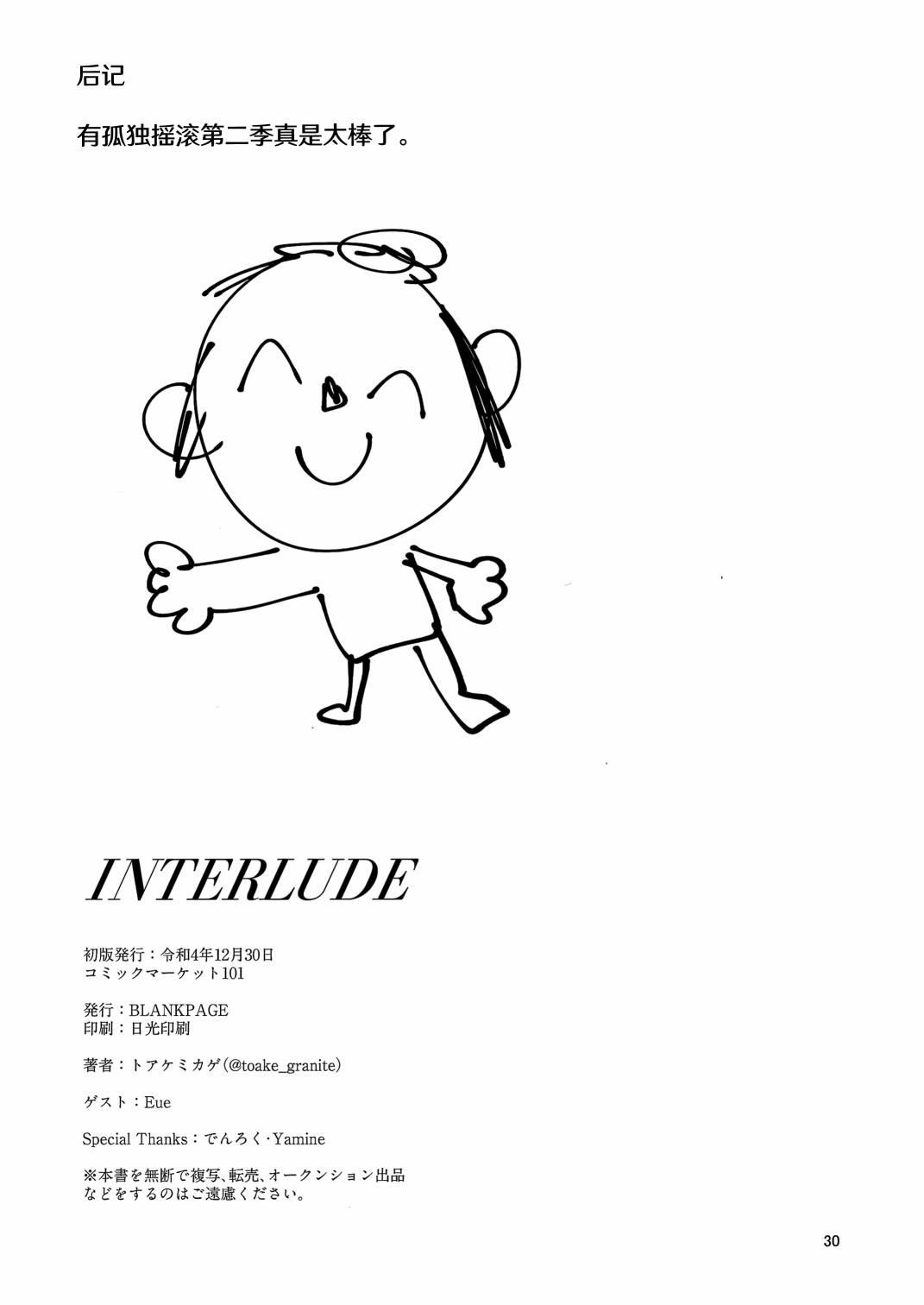 后记

有孤独摇滚第二季真是太棒了。

INTERLUDE

初版発行：令和4年12月30日
コミックマーケット101

発行：BLANKPAGE
印刷：日光印刷

著者：トアケミカゲ(@toake_granite)

ゲスト：Eue

Special Thanks：でんろく・Yamine

※本書を無断で複写、転売、オークンション出品などをするのはご遠慮ください。

30